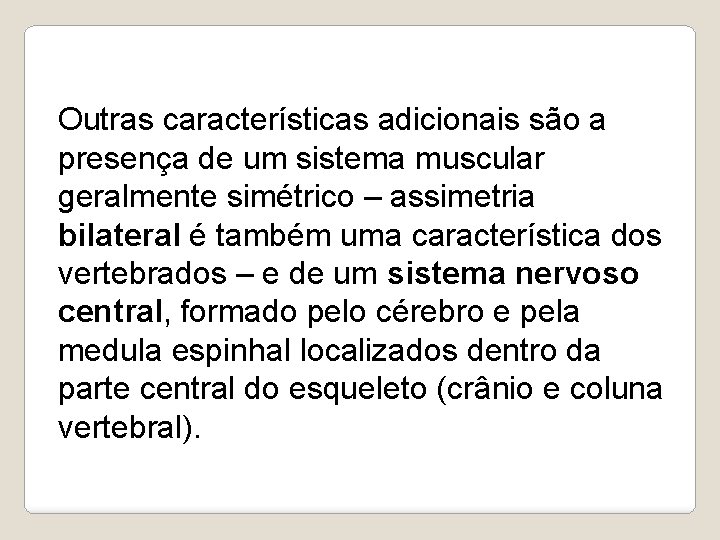 Outras características adicionais são a presença de um sistema muscular geralmente simétrico – assimetria bilateral é também uma característica dos vertebrados – e de um sistema nervoso central, formado pelo cérebro e pela medula espinhal localizados dentro da parte central do esqueleto (crânio e coluna vertebral).